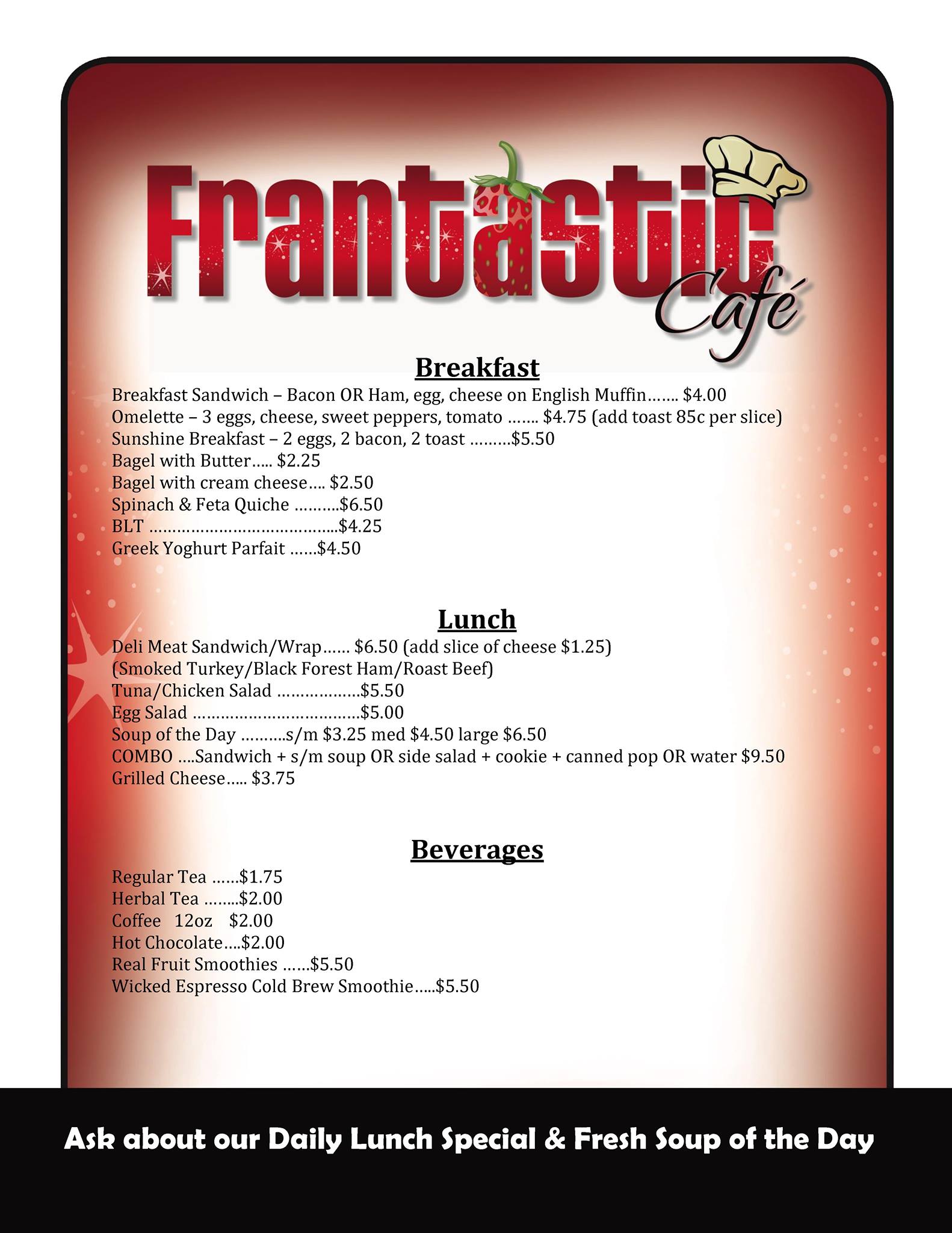 Frantastic
Café

Breakfast

Breakfast Sandwich – Bacon OR Ham, egg, cheese on English Muffin $4.00
Omelette – 3 eggs, cheese, sweet peppers, tomato $4.75 (add toast 85c per slice)
Sunshine Breakfast – 2 eggs, 2 bacon, 2 toast $5.50
Bagel with Butter $2.25
Bagel with cream cheese $2.50
Spinach & Feta Quiche $6.50
BLT $4.25
Greek Yoghurt Parfait $4.50

Lunch

Deli Meat Sandwich/Wrap $6.50 (add slice of cheese $1.25)
(Smoked Turkey/Black Forest Ham/Roast Beef)
Tuna/Chicken Salad $5.50
Egg Salad $5.00
Soup of the Day s/m $3.25 med $4.50 large $6.50
COMBO ....Sandwich + s/m soup OR side salad + cookie + canned pop OR water $9.50
Grilled Cheese $3.75

Beverages

Regular Tea $1.75
Herbal Tea $2.00
Coffee 12oz $2.00
Hot Chocolate $2.00
Real Fruit Smoothies $5.50
Wicked Espresso Cold Brew Smoothie $5.50

Ask about our Daily Lunch Special & Fresh Soup of the Day